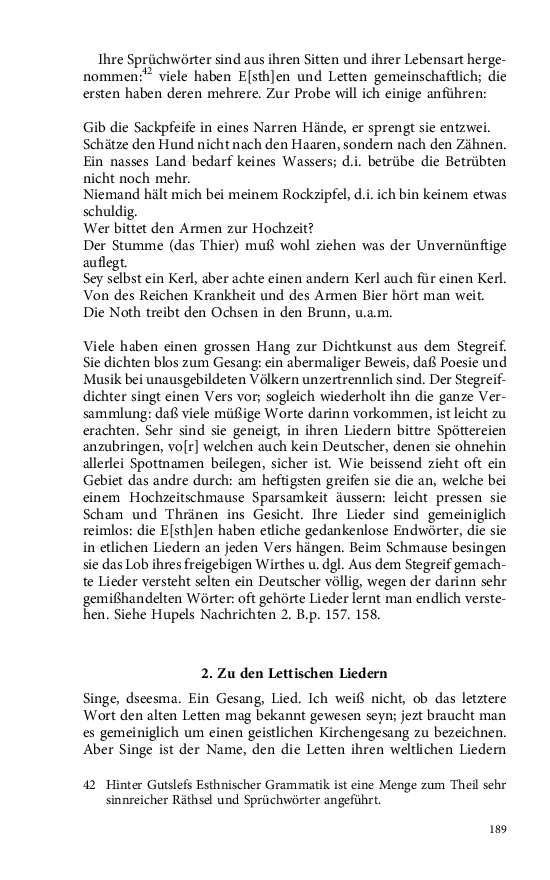 Ihre Sprüchwörter sind aus ihren Sitten und ihrer Lebensart hergenommen:$^{42}$ viele haben E[sth]en und Letten gemeinschaftlich; die ersten haben deren mehrere. Zur Probe will ich einige anführen:

Gib die Sackpfeife in eines Narren Hände, er sprengt sie entzwei.
Schätze den Hund nicht nach den Haaren, sondern nach den Zähnen.
Ein nasses Land bedarf keines Wassers; d.i. betrübe die Betrübten nicht noch mehr.
Niemand hält mich bei meinem Rockzipfel, d.i. ich bin keinem etwas schuldig.
Wer bittet den Armen zur Hochzeit?
Der Stumme (das Thier) muß wohl ziehen was der Unvernünftige auflegt.
Sey selbst ein Kerl, aber achte einen andern Kerl auch für einen Kerl.
Von des Reichen Krankheit und des Armen Bier hört man weit.
Die Noth treibt den Ochsen in den Brunn, u.a.m.

Viele haben einen grossen Hang zur Dichtkunst aus dem Stegreif. Sie dichten blos zum Gesang: ein abermaliger Beweis, daß Poesie und Musik bei unausgebildeten Völkern unzertrennlich sind. Der Stegreifdichter singt einen Vers vor; sogleich wiederholt ihn die ganze Versammlung: daß viele müßige Worte darinn vorkommen, ist leicht zu erachten. Sehr sind sie geneigt, in ihren Liedern bittre Spöttereien anzubringen, vo[r] welchen auch kein Deutscher, denen sie ohnehin allerlei Spottnamen beilegen, sicher ist. Wie beissend zieht oft ein Gebiet das andre durch: am heftigsten greifen sie die an, welche bei einem Hochzeitschmause Sparsamkeit äussern: leicht pressen sie Scham und Thränen ins Gesicht. Ihre Lieder sind gemeiniglich reimlos: die E[sth]en haben etliche gedankenlose Endwörter, die sie in etlichen Liedern an jeden Vers hängen. Beim Schmause besingen sie das Lob ihres freigebigen Wirthes u. dgl. Aus dem Stegreif gemachte Lieder versteht selten ein Deutscher völlig, wegen der darinn sehr gemißhandelten Wörter: oft gehörte Lieder lernt man endlich verstehen. Siehe Hupels Nachrichten 2. B.p. 157. 158.

2. Zu den Lettischen Liedern

Singe, dseesma. Ein Gesang, Lied. Ich weiß nicht, ob das letztere Wort den alten Letten mag bekannt gewesen seyn; jezt braucht man es gemeiniglich um einen geistlichen Kirchengesang zu bezeichnen. Aber Singe ist der Name, den die Letten ihren weltlichen Liedern

42 Hinter Gutslefs Esthnischer Grammatik ist eine Menge zum Theil sehr sinnreicher Räthsel und Sprüchwörter angeführt.

189